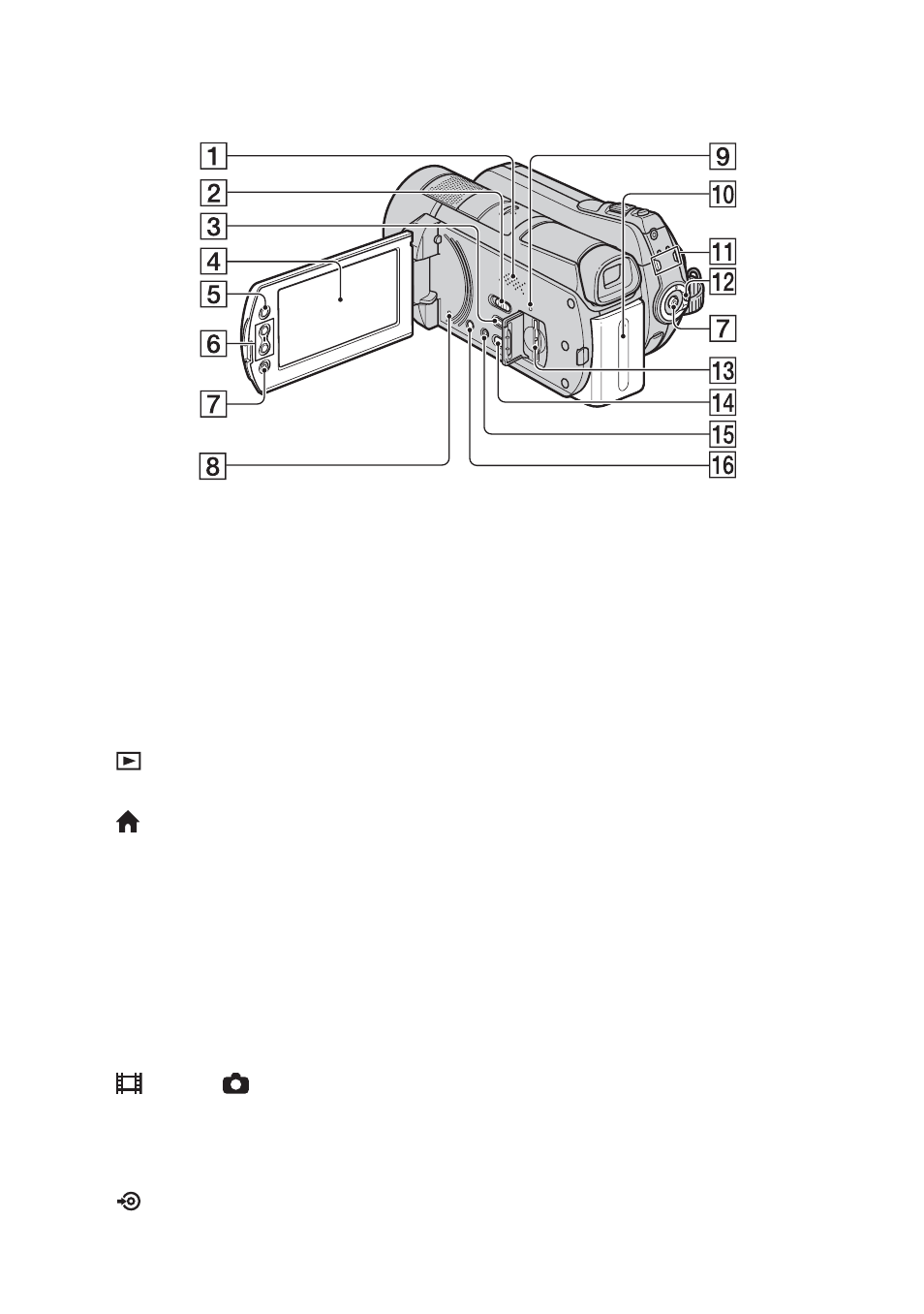 1
2
3
4
5
6
7
8
9
10
11
12
7
13
14
15
16